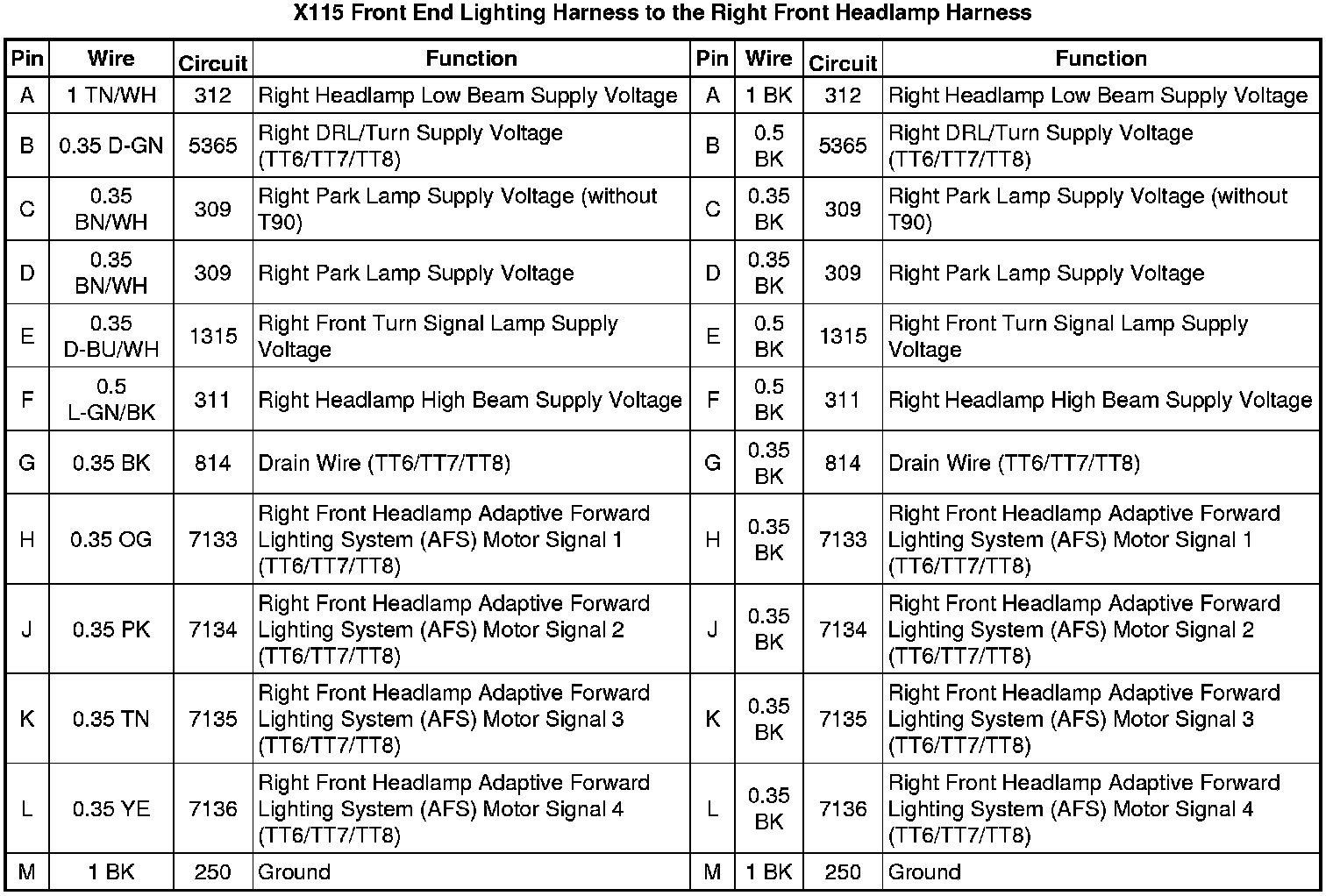 X115 Front End Lighting Harness to the Right Front Headlamp Harness

| Pin | Wire | Circuit | Function | Pin | Wire | Circuit | Function |
|---|---|---|---|---|---|---|---|
| A | 1 TN/WH | 312 | Right Headlamp Low Beam Supply Voltage | A | 1 BK | 312 | Right Headlamp Low Beam Supply Voltage |
| B | 0.35 D-GN | 5365 | Right DRL/Turn Supply Voltage (TT6/TT7/TT8) | B | 0.5 BK | 5365 | Right DRL/Turn Supply Voltage (TT6/TT7/TT8) |
| C | 0.35 BN/WH | 309 | Right Park Lamp Supply Voltage (without T90) | C | 0.35 BK | 309 | Right Park Lamp Supply Voltage (without T90) |
| D | 0.35 BN/WH | 309 | Right Park Lamp Supply Voltage | D | 0.35 BK | 309 | Right Park Lamp Supply Voltage |
| E | 0.35 D-BU/WH | 1315 | Right Front Turn Signal Lamp Supply Voltage | E | 0.5 BK | 1315 | Right Front Turn Signal Lamp Supply Voltage |
| F | 0.5 L-GN/BK | 311 | Right Headlamp High Beam Supply Voltage | F | 0.5 BK | 311 | Right Headlamp High Beam Supply Voltage |
| G | 0.35 BK | 814 | Drain Wire (TT6/TT7/TT8) | G | 0.35 BK | 814 | Drain Wire (TT6/TT7/TT8) |
| H | 0.35 OG | 7133 | Right Front Headlamp Adaptive Forward Lighting System (AFS) Motor Signal 1 (TT6/TT7/TT8) | H | 0.35 BK | 7133 | Right Front Headlamp Adaptive Forward Lighting System (AFS) Motor Signal 1 (TT6/TT7/TT8) |
| J | 0.35 PK | 7134 | Right Front Headlamp Adaptive Forward Lighting System (AFS) Motor Signal 2 (TT6/TT7/TT8) | J | 0.35 BK | 7134 | Right Front Headlamp Adaptive Forward Lighting System (AFS) Motor Signal 2 (TT6/TT7/TT8) |
| K | 0.35 TN | 7135 | Right Front Headlamp Adaptive Forward Lighting System (AFS) Motor Signal 3 (TT6/TT7/TT8) | K | 0.35 BK | 7135 | Right Front Headlamp Adaptive Forward Lighting System (AFS) Motor Signal 3 (TT6/TT7/TT8) |
| L | 0.35 YE | 7136 | Right Front Headlamp Adaptive Forward Lighting System (AFS) Motor Signal 4 (TT6/TT7/TT8) | L | 0.35 BK | 7136 | Right Front Headlamp Adaptive Forward Lighting System (AFS) Motor Signal 4 (TT6/TT7/TT8) |
| M | 1 BK | 250 | Ground | M | 1 BK | 250 | Ground |